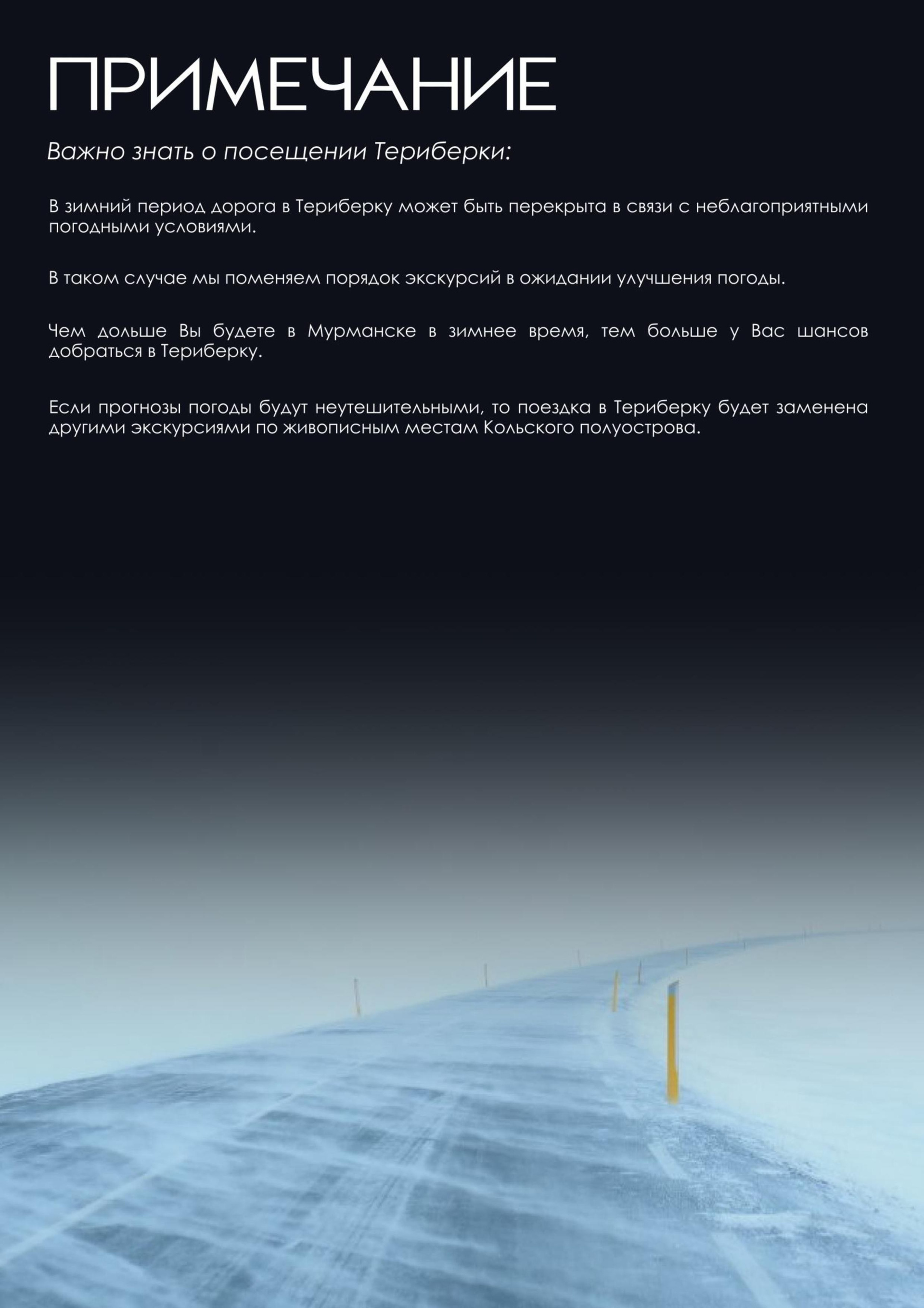 ПРИМЕЧАНИЕ

Важно знать о посещении Териберки:

В зимний период дорога в Териберку может быть перекрыта в связи с неблагоприятными погодными условиями.

В таком случае мы поменяем порядок экскурсий в ожидании улучшения погоды.

Чем дольше Вы будете в Мурманске в зимнее время, тем больше у Вас шансов добраться в Териберку.

Если прогнозы погоды будут неутешительными, то поездка в Териберку будет заменена другими экскурсиями по живописным местам Кольского полуострова.